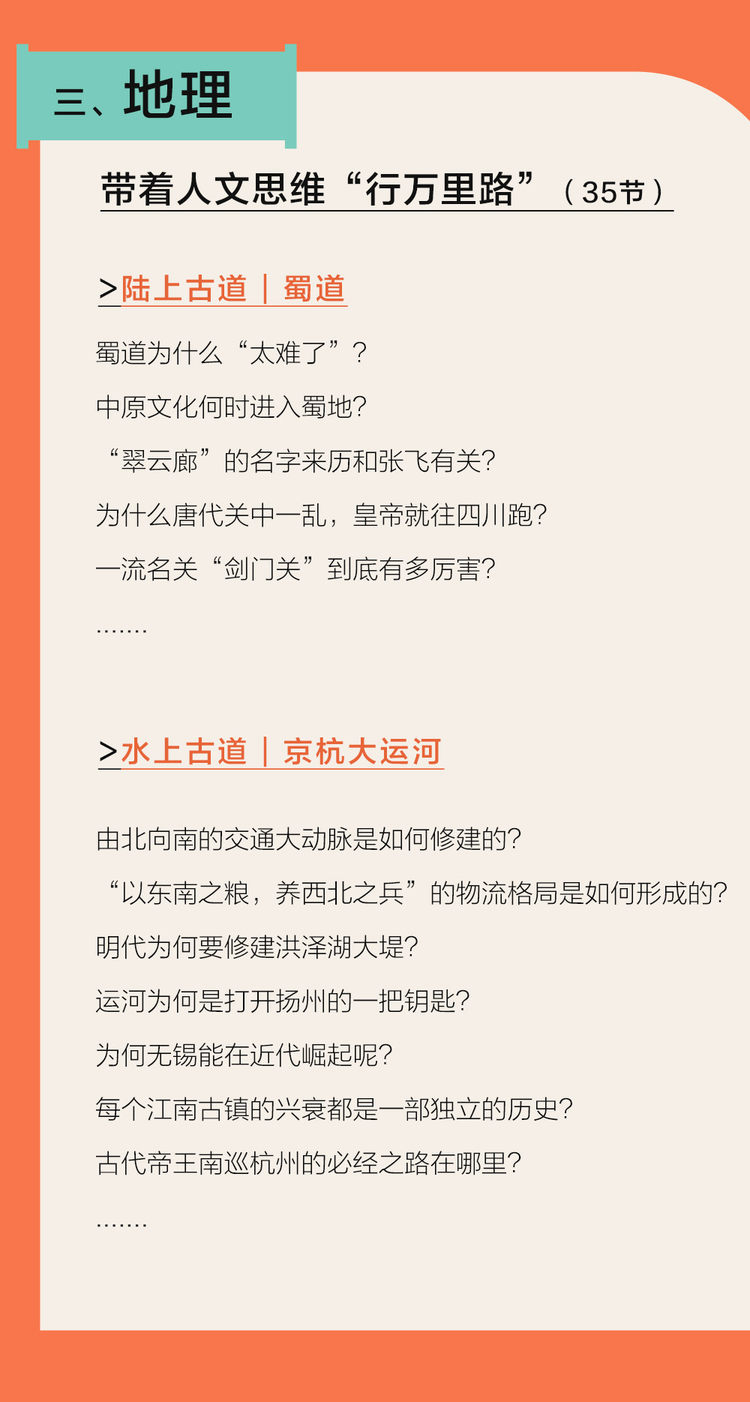 三、地理

带着人文思维“行万里路”（35节）

>陆上古道｜蜀道

蜀道为什么“太难了”？

中原文化何时进入蜀地？

“翠云廊”的名字来历和张飞有关？

为什么唐代关中一乱，皇帝就往四川跑？

一流名关“剑门关”到底有多厉害？

.......

>水上古道｜京杭大运河

由北向南的交通大动脉是如何修建的？

“以东南之粮，养西北之兵”的物流格局是如何形成的？

明代为何要修建洪泽湖大堤？

运河为何是打开扬州的一把钥匙？

为何无锡能在近代崛起呢？

每个江南古镇的兴衰都是一部独立的历史？

古代帝王南巡杭州的必经之路在哪里？

.......